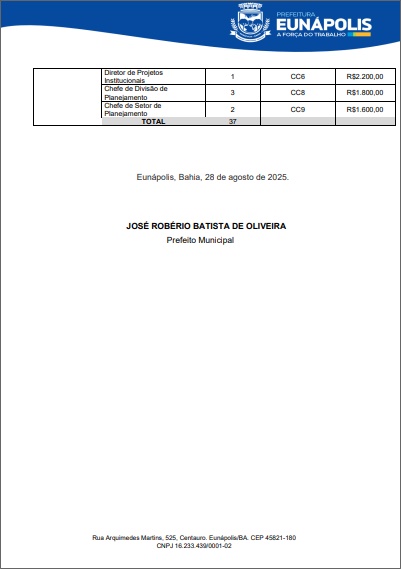 PREFEITURA
EUNÁPOLIS
A FORÇA DO TRABALHO

| | | | | |
|---|---|---|---|---|
| | Diretor de Projetos Institucionais | 1 | CC6 | R$2.200,00 |
| | Chefe de Divisão de Planejamento | 3 | CC8 | R$1.800,00 |
| | Chefe de Setor de Planejamento | 2 | CC9 | R$1.600,00 |
| | TOTAL | 37 | | |

Eunápolis, Bahia, 28 de agosto de 2025.

JOSÉ ROBÉRIO BATISTA DE OLIVEIRA
Prefeito Municipal

Rua Arquimedes Martins, 525, Centauro. Eunápolis/BA. CEP 45821-180
CNPJ 16.233.439/0001-02